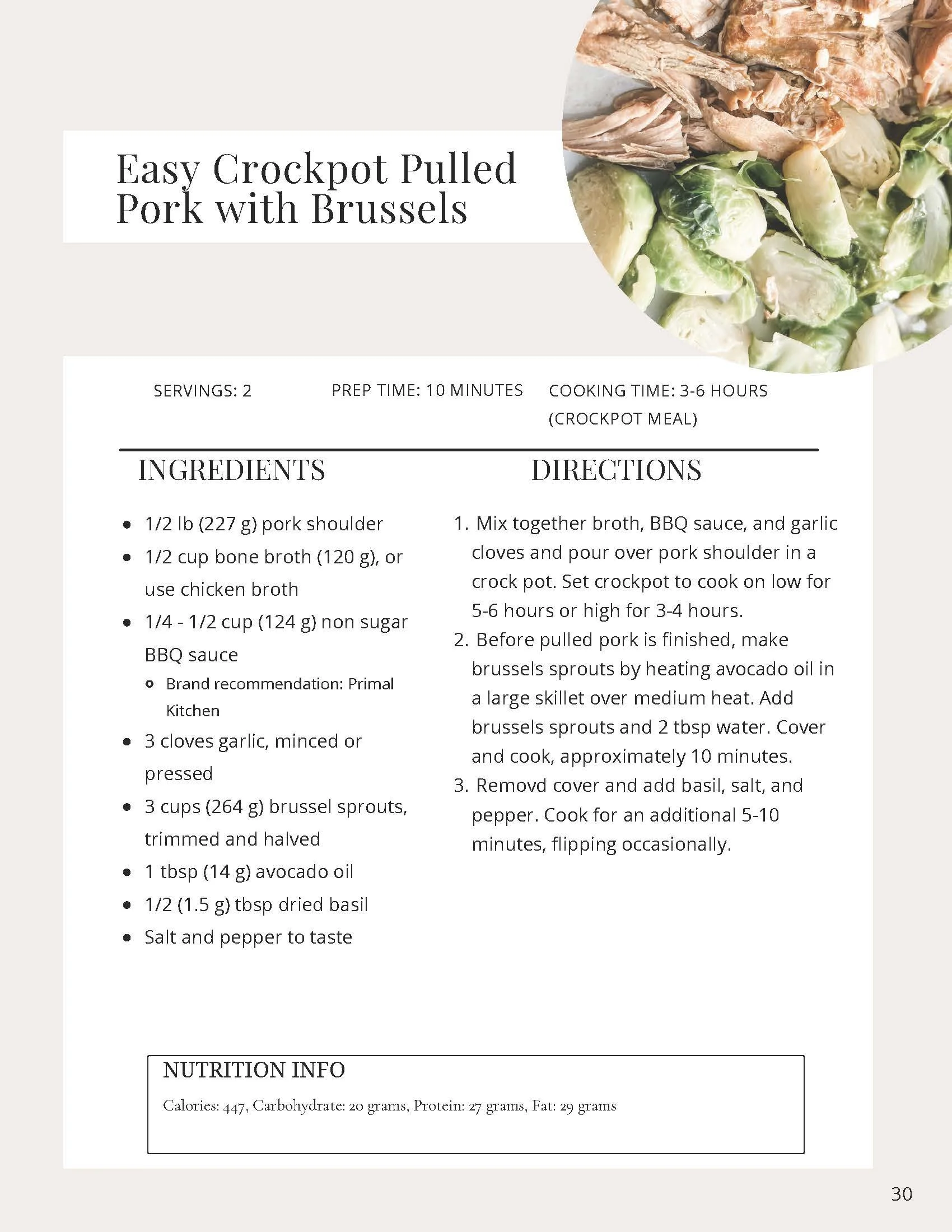 Easy Crockpot Pulled Pork with Brussels

SERVINGS: 2

PREP TIME: 10 MINUTES

COOKING TIME: 3-6 HOURS (CROCKPOT MEAL)

INGREDIENTS

- 1/2 lb (227 g) pork shoulder
- 1/2 cup bone broth (120 g), or use chicken broth
- 1/4 - 1/2 cup (124 g) non sugar BBQ sauce
  - Brand recommendation: Primal Kitchen
- 3 cloves garlic, minced or pressed
- 3 cups (264 g) brussel sprouts, trimmed and halved
- 1 tbsp (14 g) avocado oil
- 1/2 (1.5 g) tbsp dried basil
- Salt and pepper to taste

DIRECTIONS

1. Mix together broth, BBQ sauce, and garlic cloves and pour over pork shoulder in a crock pot. Set crockpot to cook on low for 5-6 hours or high for 3-4 hours.
2. Before pulled pork is finished, make brussels sprouts by heating avocado oil in a large skillet over medium heat. Add brussels sprouts and 2 tbsp water. Cover and cook, approximately 10 minutes.
3. Removd cover and add basil, salt, and pepper. Cook for an additional 5-10 minutes, flipping occasionally.

NUTRITION INFO

Calories: 447, Carbohydrate: 20 grams, Protein: 27 grams, Fat: 29 grams

30